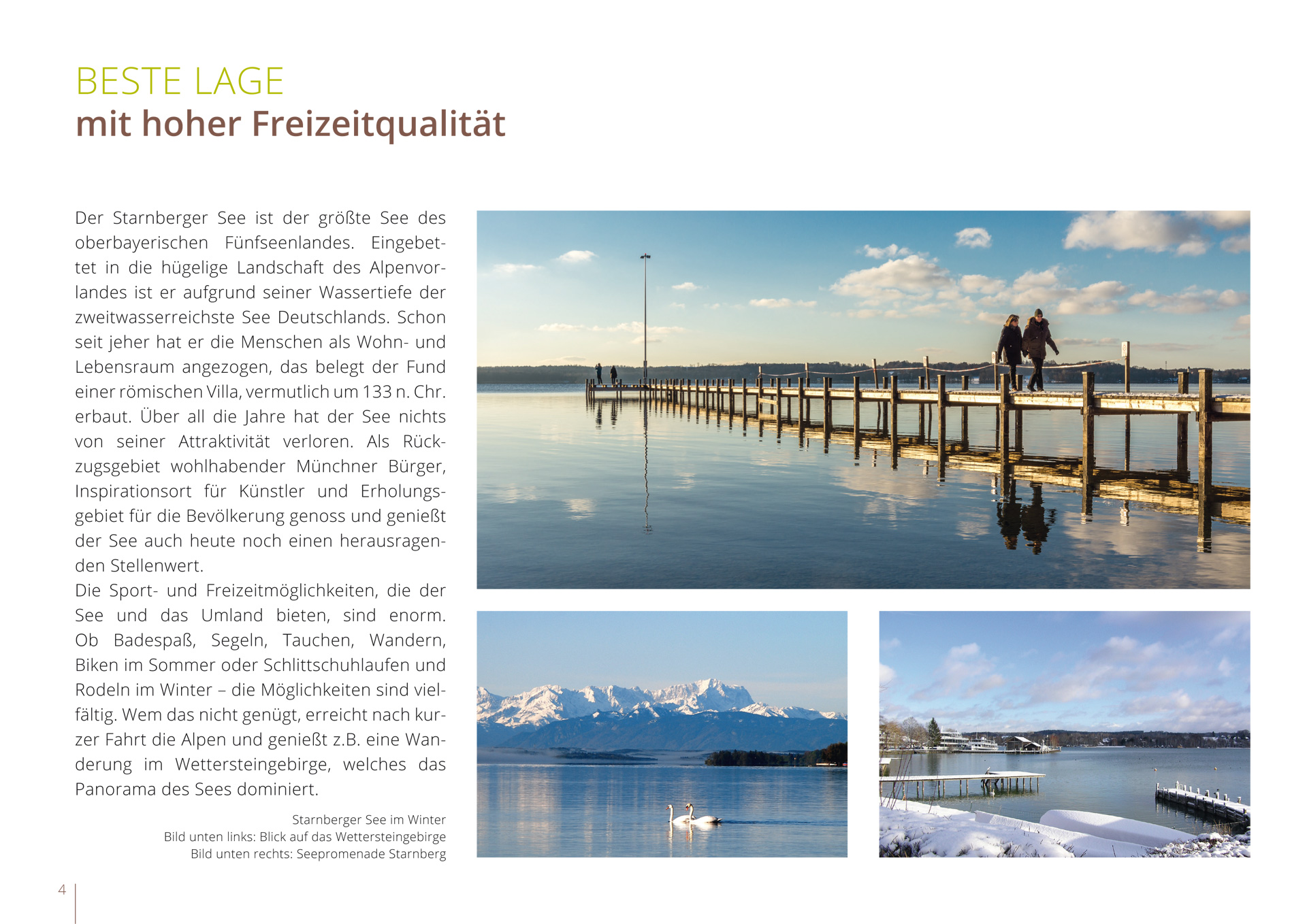 BESTE LAGE
mit hoher Freizeitqualität

Der Starnberger See ist der größte See des oberbayerischen Fünfseenlandes. Eingebettet in die hügelige Landschaft des Alpenvorlandes ist er aufgrund seiner Wassertiefe der zweitwasserreichste See Deutschlands. Schon seit jeher hat er die Menschen als Wohn- und Lebensraum angezogen, das belegt der Fund einer römischen Villa, vermutlich um 133 n. Chr. erbaut. Über all die Jahre hat der See nichts von seiner Attraktivität verloren. Als Rückzugsgebiet wohlhabender Münchner Bürger, Inspirationsort für Künstler und Erholungsgebiet für die Bevölkerung genoss und genießt der See auch heute noch einen herausragenden Stellenwert.
Die Sport- und Freizeitmöglichkeiten, die der See und das Umland bieten, sind enorm. Ob Badespaß, Segeln, Tauchen, Wandern, Biken im Sommer oder Schlittschuhlaufen und Rodeln im Winter – die Möglichkeiten sind vielfältig. Wem das nicht genügt, erreicht nach kurzer Fahrt die Alpen und genießt z.B. eine Wanderung im Wettersteingebirge, welches das Panorama des Sees dominiert.

Starnberger See im Winter
Bild unten links: Blick auf das Wettersteingebirge
Bild unten rechts: Seepromenade Starnberg

4